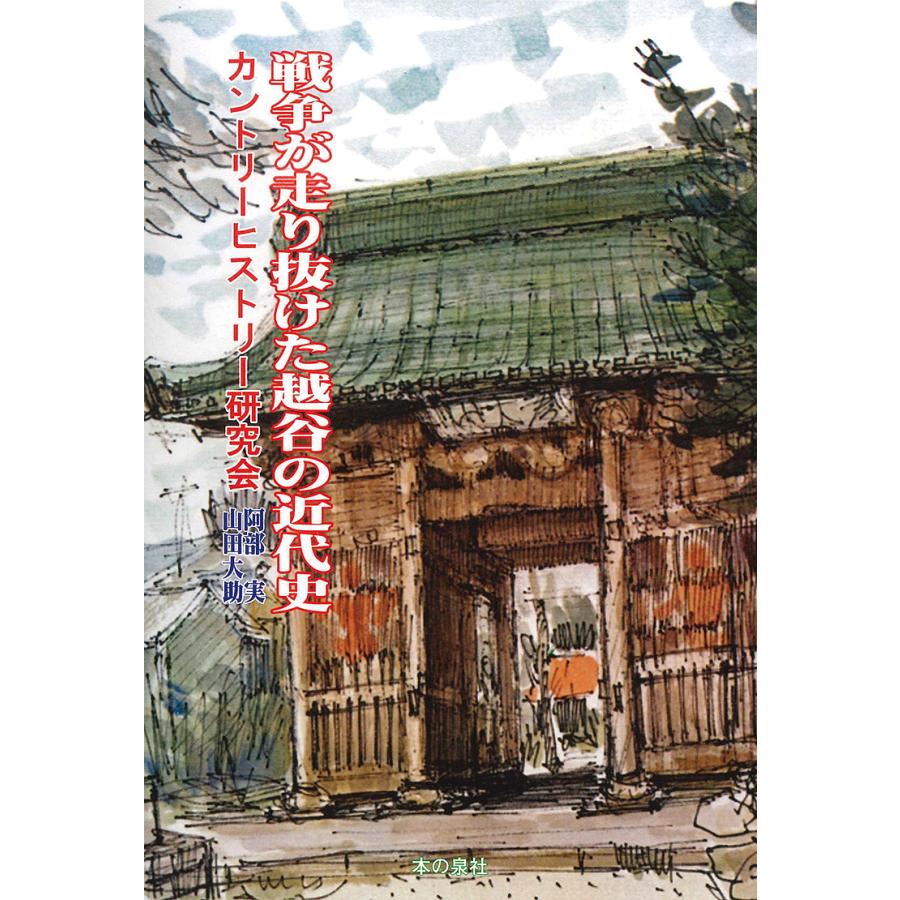 戦争が走り抜けた越谷の近代史

カントリーヒストリー研究会

阿部　実
山田大助

本の泉社